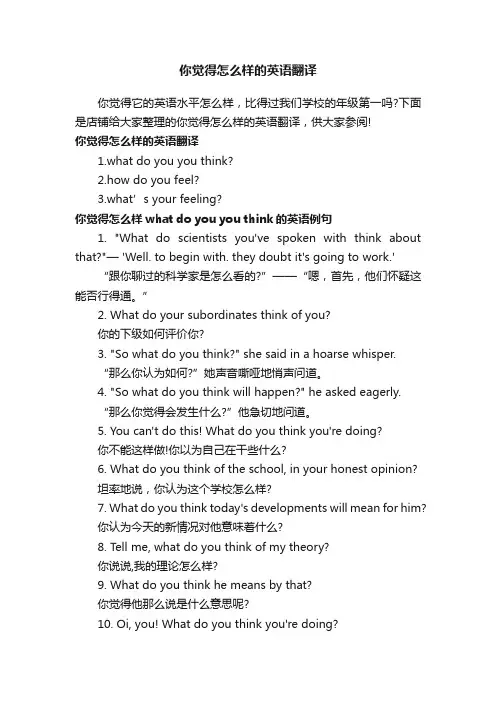 你觉得怎么样的英语翻译

你觉得它的英语水平怎么样，比得过我们学校的年级第一吗?下面是店铺给大家整理的你觉得怎么样的英语翻译，供大家参阅!

你觉得怎么样的英语翻译

1.what do you you think?

2.how do you feel?

3.what' s your feeling?

你觉得怎么样 what do you you think 的英语例句

1. "What do scientists you've spoken with think about that?"— 'Well. to begin with. they doubt it's going to work.'

“跟你聊过的科学家是怎么看的?” —— “嗯，首先，他们怀疑这能否行得通。”

2. What do your subordinates think of you?

你的下级如何评价你?

3. "So what do you think?" she said in a hoarse whisper.

“那么你认为如何?” 她声音嘶哑地悄声问道。

4. "So what do you think will happen?" he asked eagerly.

“那么你觉得会发生什么?” 他急切地问道。

5. You can't do this! What do you think you're doing?

你不能这样做!你以为自己在干些什么?

6. What do you think of the school, in your honest opinion?

坦率地说，你认为这个学校怎么样?

7. What do you think today's developments will mean for him?

你认为今天的新情况对他意味着什么?

8. Tell me, what do you think of my theory?

你说说,我的理论怎么样?

9. What do you think he means by that?

你觉得他那么说是什么意思呢?

10. Oi, you! What do you think you're doing?